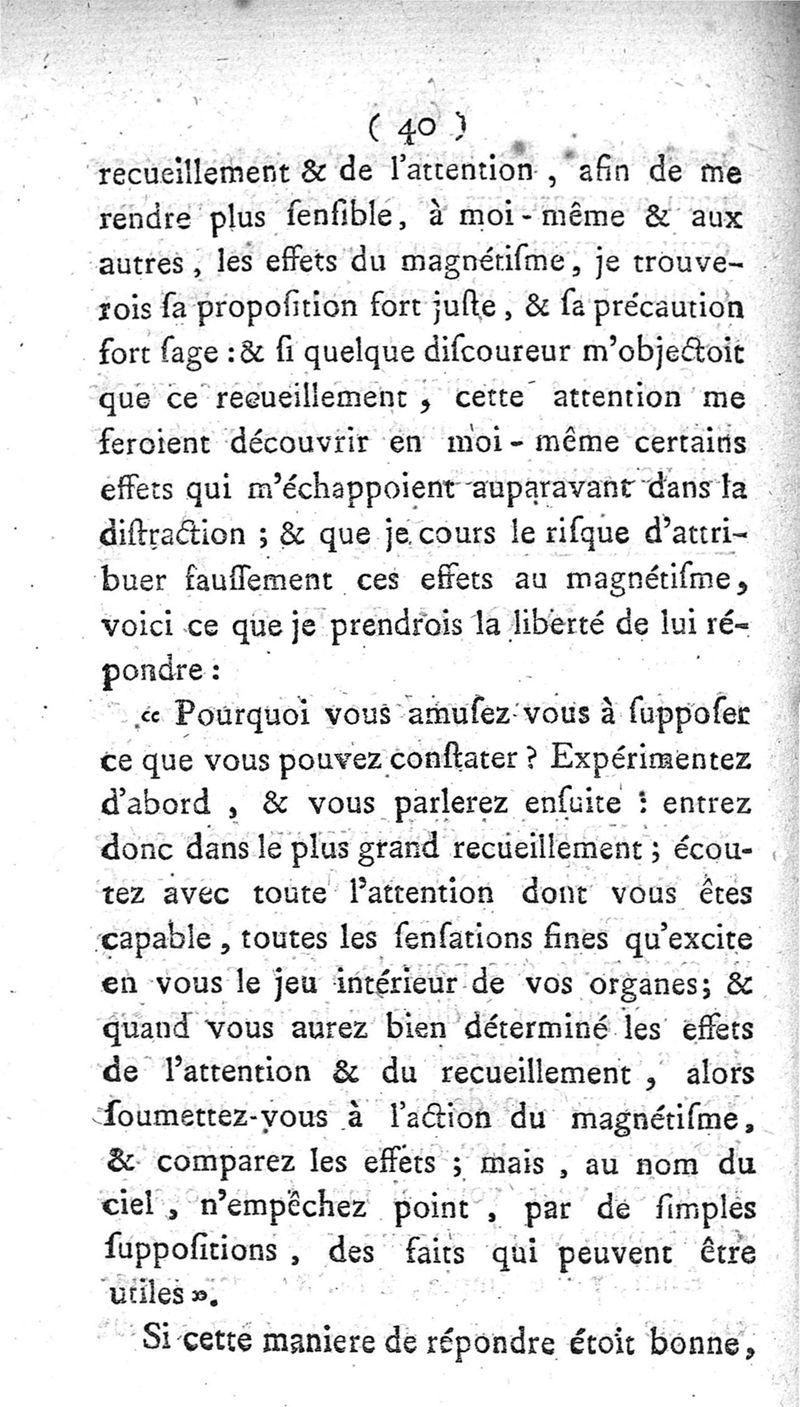 ( 40 )

recueillement & de l'attention, afin de me rendre plus ſenſible, à moi-même & aux autres, les effets du magnétiſme, je trouverois ſa propoſition fort juſte, & ſa précaution fort ſage : & ſi quelque diſcoureur m'objectoit que ce recueillement, cette attention me feroient découvrir en moi-même certains effets qui m'échappoient auparavant dans la diſtraction ; & que je cours le riſque d'attribuer fauſſement ces effets au magnétiſme, voici ce que je prendrois la liberté de lui répondre :

« Pourquoi vous amuſez-vous à ſuppoſer ce que vous pouvez conſtater ? Expérimentez d'abord, & vous parlerez enſuite : entrez donc dans le plus grand recueillement ; écoutez avec toute l'attention dont vous êtes capable, toutes les ſenſations fines qu'excite en vous le jeu intérieur de vos organes ; & quand vous aurez bien déterminé les effets de l'attention & du recueillement, alors ſoumettez-vous à l'action du magnétiſme, & comparez les effets ; mais, au nom du ciel, n'empêchez point, par de ſimples ſuppoſitions, des faits qui peuvent être utiles ».

Si cette maniere de répondre étoit bonne,